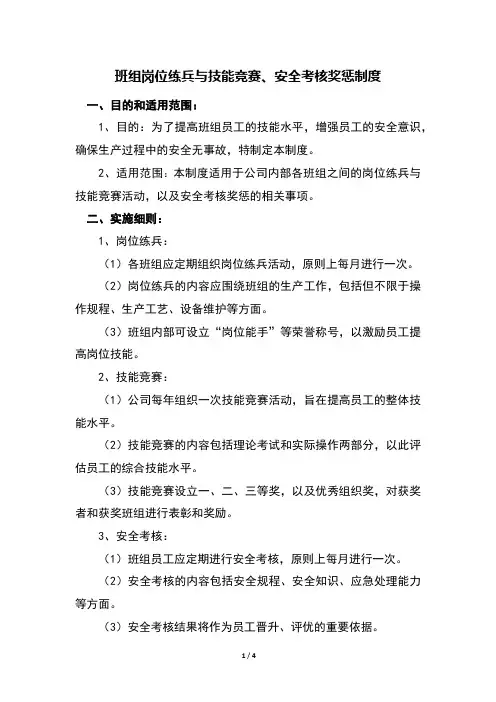 班组岗位练兵与技能竞赛、安全考核奖惩制度

一、目的和适用范围：

1、目的：为了提高班组员工的技能水平，增强员工的安全意识，确保生产过程中的安全无事故，特制定本制度。

2、适用范围：本制度适用于公司内部各班组之间的岗位练兵与技能竞赛活动，以及安全考核奖惩的相关事项。

二、实施细则：

1、岗位练兵：

（1）各班组应定期组织岗位练兵活动，原则上每月进行一次。

（2）岗位练兵的内容应围绕班组的生产工作，包括但不限于操作规程、生产工艺、设备维护等方面。

（3）班组内部可设立“岗位能手”等荣誉称号，以激励员工提高岗位技能。

2、技能竞赛：

（1）公司每年组织一次技能竞赛活动，旨在提高员工的整体技能水平。

（2）技能竞赛的内容包括理论考试和实际操作两部分，以此评估员工的综合技能水平。

（3）技能竞赛设立一、二、三等奖，以及优秀组织奖，对获奖者和获奖班组进行表彰和奖励。

3、安全考核：

（1）班组员工应定期进行安全考核，原则上每月进行一次。

（2）安全考核的内容包括安全规程、安全知识、应急处理能力等方面。

（3）安全考核结果将作为员工晋升、评优的重要依据。

1 / 4